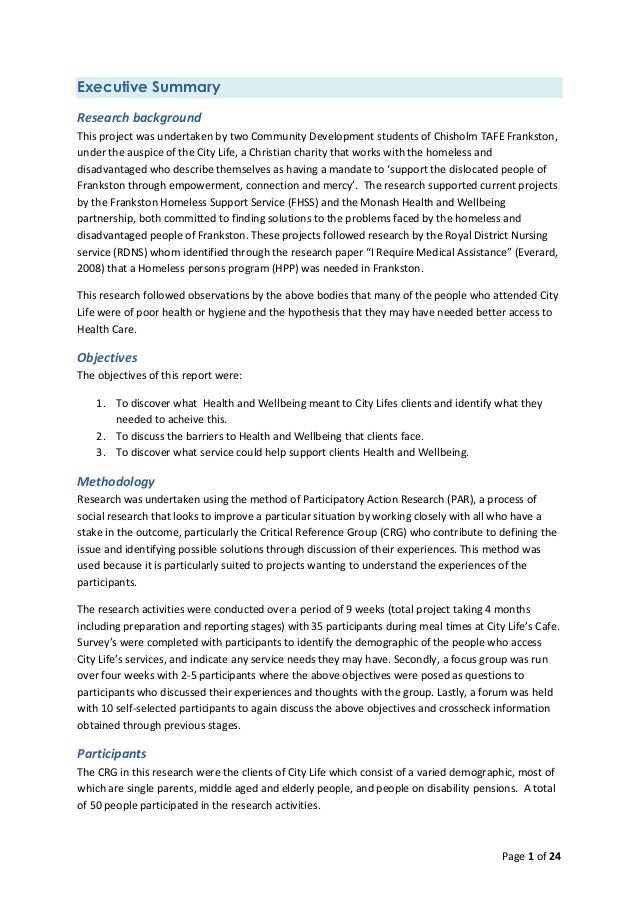 Executive Summary

Research background

This project was undertaken by two Community Development students of Chisholm TAFE Frankston, under the auspice of the City Life, a Christian charity that works with the homeless and disadvantaged who describe themselves as having a mandate to 'support the dislocated people of Frankston through empowerment, connection and mercy'. The research supported current projects by the Frankston Homeless Support Service (FHSS) and the Monash Health and Wellbeing partnership, both committed to finding solutions to the problems faced by the homeless and disadvantaged people of Frankston. These projects followed research by the Royal District Nursing service (RDNS) whom identified through the research paper "I Require Medical Assistance" (Everard, 2008) that a Homeless persons program (HPP) was needed in Frankston.

This research followed observations by the above bodies that many of the people who attended City Life were of poor health or hygiene and the hypothesis that they may have needed better access to Health Care.

Objectives

The objectives of this report were:

1. To discover what Health and Wellbeing meant to City Lifes clients and identify what they needed to acheive this.
2. To discuss the barriers to Health and Wellbeing that clients face.
3. To discover what service could help support clients Health and Wellbeing.

Methodology

Research was undertaken using the method of Participatory Action Research (PAR), a process of social research that looks to improve a particular situation by working closely with all who have a stake in the outcome, particularly the Critical Reference Group (CRG) who contribute to defining the issue and identifying possible solutions through discussion of their experiences. This method was used because it is particularly suited to projects wanting to understand the experiences of the participants.

The research activities were conducted over a period of 9 weeks (total project taking 4 months including preparation and reporting stages) with 35 participants during meal times at City Life's Cafe. Survey's were completed with participants to identify the demographic of the people who access City Life's services, and indicate any service needs they may have. Secondly, a focus group was run over four weeks with 2-5 participants where the above objectives were posed as questions to participants who discussed their experiences and thoughts with the group. Lastly, a forum was held with 10 self-selected participants to again discuss the above objectives and crosscheck information obtained through previous stages.

Participants

The CRG in this research were the clients of City Life which consist of a varied demographic, most of which are single parents, middle aged and elderly people, and people on disability pensions. A total of 50 people participated in the research activities.

Page 1 of 24